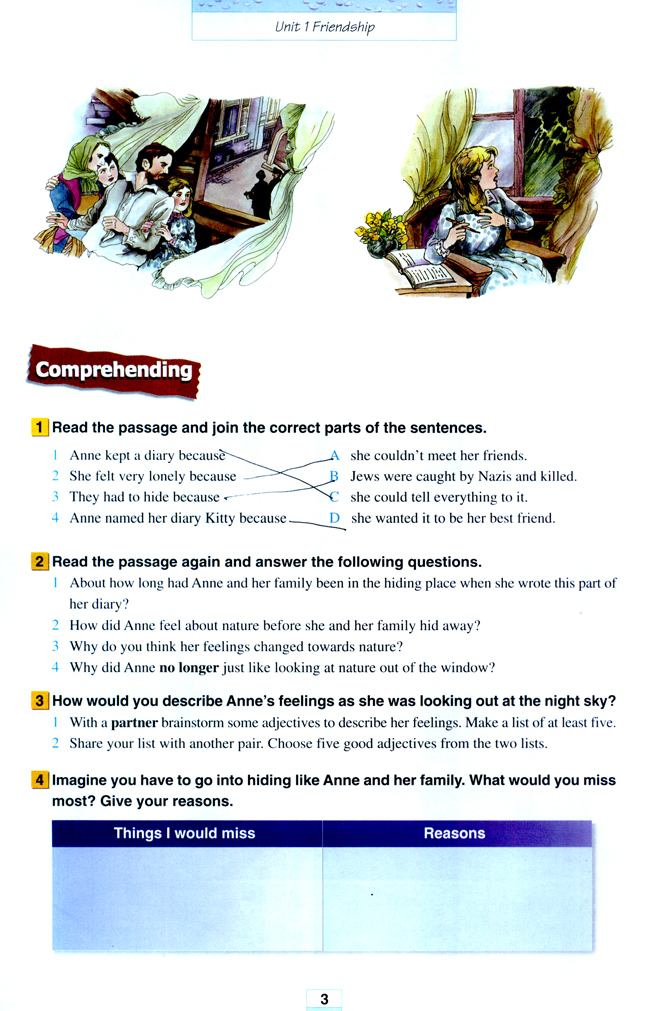 Unit 1 Friendship

Comprehending

1 Read the passage and join the correct parts of the sentences.

1 Anne kept a diary because
2 She felt very lonely because
3 They had to hide because
4 Anne named her diary Kitty because

A she couldn't meet her friends.
B Jews were caught by Nazis and killed.
C she could tell everything to it.
D she wanted it to be her best friend.

2 Read the passage again and answer the following questions.
1 About how long had Anne and her family been in the hiding place when she wrote this part of her diary?
2 How did Anne feel about nature before she and her family hid away?
3 Why do you think her feelings changed towards nature?
4 Why did Anne no longer just like looking at nature out of the window?

3 How would you describe Anne's feelings as she was looking out at the night sky?
1 With a partner brainstorm some adjectives to describe her feelings. Make a list of at least five.
2 Share your list with another pair. Choose five good adjectives from the two lists.

4 Imagine you have to go into hiding like Anne and her family. What would you miss most? Give your reasons.

| Things I would miss | Reasons |
|---|---|
| | |

3